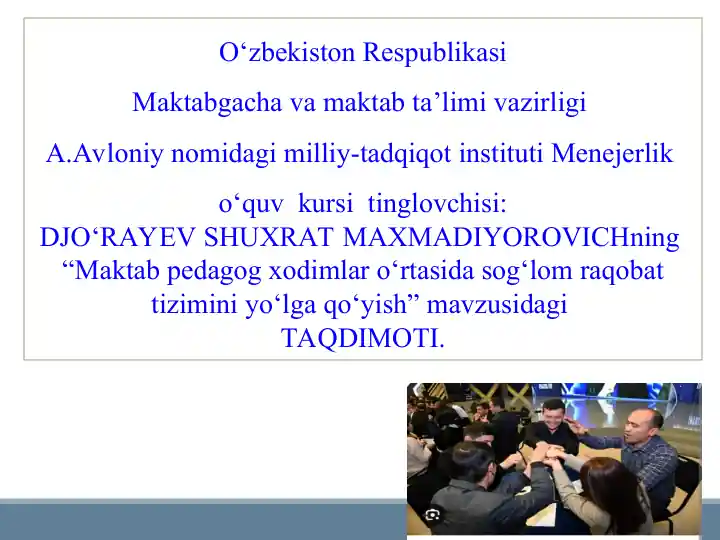 O‘zbekiston Respublikasi

Maktabgacha va maktab ta’limi vazirligi

A.Avloniy nomidagi milliy-tadqiqot instituti Menejerlik

o‘quv kursi tinglovchisi:
DJO‘RAYEV SHUXRAT MAXMADIYOROVICHning
“Maktab pedagog xodimlar o‘rtasida sog‘lom raqobat tizimini yo‘lga qo‘yish” mavzusidagi
TAQDIMOTI.